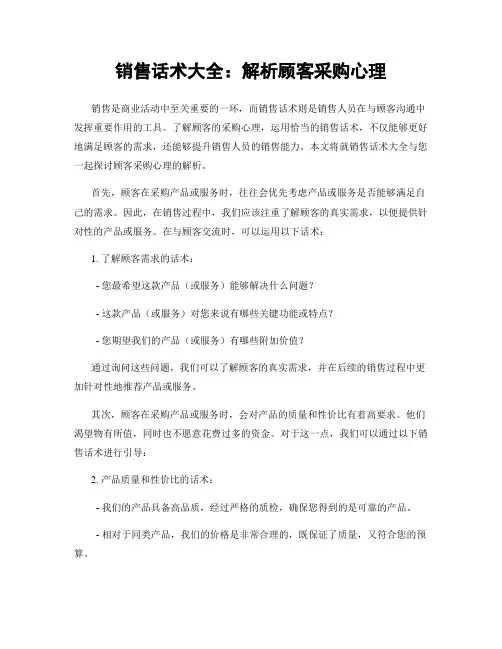 销售话术大全：解析顾客采购心理

销售是商业活动中至关重要的一环，而销售话术则是销售人员在与顾客沟通中发挥重要作用的工具。了解顾客的采购心理，运用恰当的销售话术，不仅能够更好地满足顾客的需求，还能够提升销售人员的销售能力。本文将就销售话术大全与您一起探讨顾客采购心理的解析。

首先，顾客在采购产品或服务时，往往会优先考虑产品或服务是否能够满足自己的需求。因此，在销售过程中，我们应该注重了解顾客的真实需求，以便提供针对性的产品或服务。在与顾客交流时，可以运用以下话术：

1. 了解顾客需求的话术：

- 您最希望这款产品（或服务）能够解决什么问题？

- 这款产品（或服务）对您来说有哪些关键功能或特点？

- 您期望我们的产品（或服务）有哪些附加价值？

通过询问这些问题，我们可以了解顾客的真实需求，并在后续的销售过程中更加针对性地推荐产品或服务。

其次，顾客在采购产品或服务时，会对产品的质量和性价比有着高要求。他们渴望物有所值，同时也不愿意花费过多的资金。对于这一点，我们可以通过以下销售话术进行引导：

2. 产品质量和性价比的话术：

- 我们的产品具备高品质，经过严格的质检，确保您得到的是可靠的产品。

- 相对于同类产品，我们的价格是非常合理的，既保证了质量，又符合您的预算。